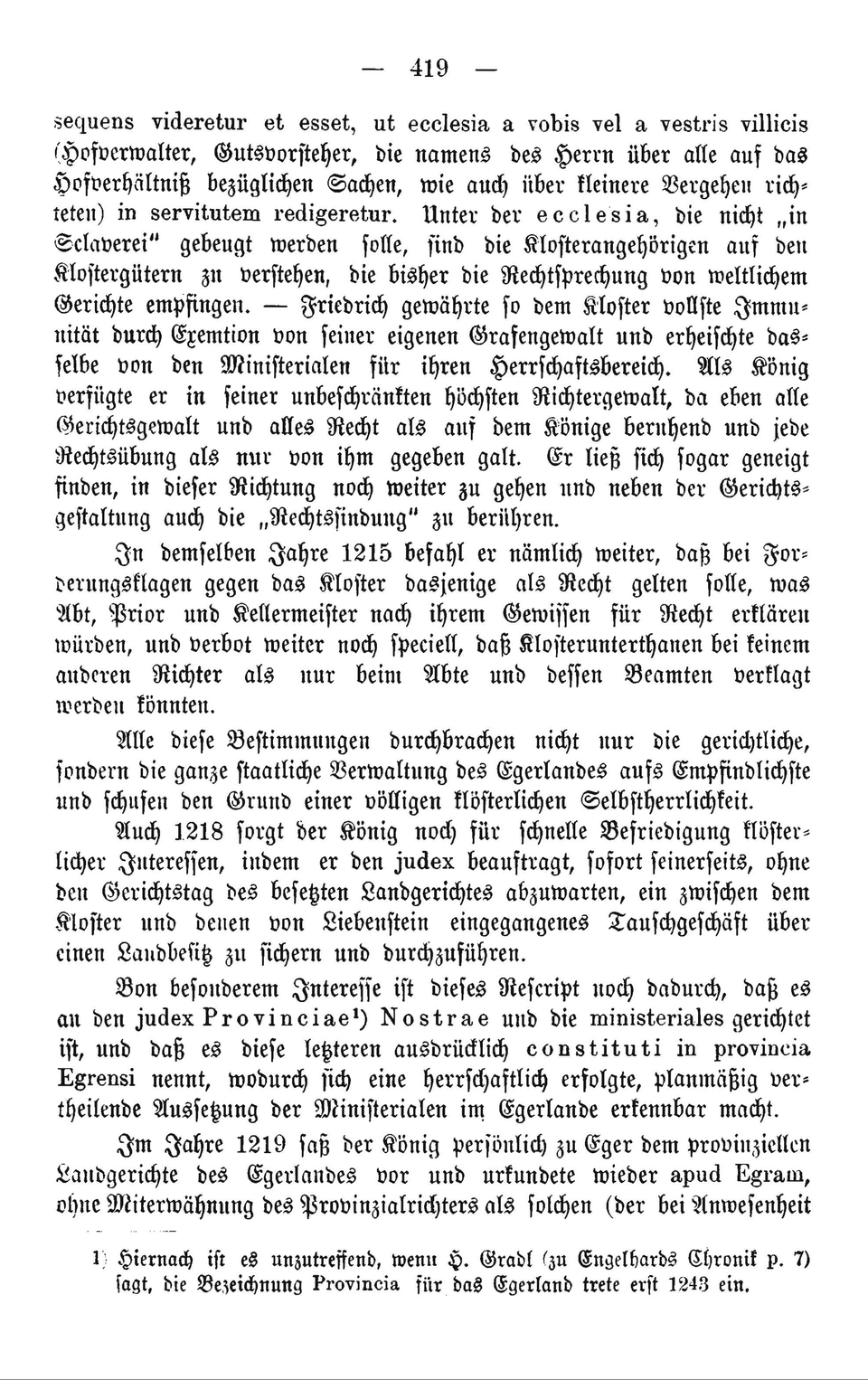 — 419 —

sequens videretur et esset, ut ecclesia a vobis vel a vestris villicis (Hofverwalter, Gutsvorsteher, die namens des Herrn über alle auf das Hofverhältniß bezüglichen Sachen, wie auch über kleinere Vergehen richteten) in servitutem redigeretur. Unter der ecclesia, die nicht „in Sclaverei" gebeugt werden solle, sind die Klosterangehörigen auf den Klostergütern zu verstehen, die bisher die Rechtsprechung von weltlichem Gerichte empfingen. — Friedrich gewährte so dem Kloster vollste Immunität durch Exemtion von seiner eigenen Grafengewalt und erheischte dasselbe von den Ministerialen für ihren Herrschaftsbereich. Als König verfügte er in seiner unbeschränkten höchsten Richtergewalt, da eben alle Gerichtsgewalt und alles Recht als auf dem Könige beruhend und jede Rechtsübung als nur von ihm gegeben galt. Er ließ sich sogar geneigt finden, in dieser Richtung noch weiter zu gehen und neben der Gerichtsgestaltung auch die „Rechtsfindung" zu berühren.

In demselben Jahre 1215 befahl er nämlich weiter, daß bei Forderungsklagen gegen das Kloster dasjenige als Recht gelten solle, was Abt, Prior und Kellermeister nach ihrem Gewissen für Recht erklären würden, und verbot weiter noch speciell, daß Klosterunterthanen bei keinem anderen Richter als nur beim Abte und dessen Beamten verklagt werden könnten.

Alle diese Bestimmungen durchbrachen nicht nur die gerichtliche, sondern die ganze staatliche Verwaltung des Egerlandes aufs Empfindlichste und schufen den Grund einer völligen klösterlichen Selbstherrlichkeit.

Auch 1218 sorgt der König noch für schnelle Befriedigung klösterlicher Interessen, indem er den judex beauftragt, sofort seinerseits, ohne den Gerichtstag des besetzten Landgerichtes abzuwarten, ein zwischen dem Kloster und denen von Liebenstein eingegangenes Tauschgeschäft über einen Landbesitz zu sichern und durchzuführen.

Von besonderem Interesse ist dieses Rescript noch dadurch, daß es an den judex Provinciae¹) Nostrae und die ministeriales gerichtet ist, und daß es diese letzteren ausdrücklich constituti in provincia Egrensi nennt, wodurch sich eine herrschaftlich erfolgte, planmäßig vertheilende Aussetzung der Ministerialen im Egerlande erkennbar macht.

Im Jahre 1219 saß der König persönlich zu Eger dem provinziellen Landgerichte des Egerlandes vor und urkundete wieder apud Egram, ohne Miterwähnung des Provinzialrichters als solchen (der bei Anwesenheit

1) Hiernach ist es unzutreffend, wenn H. Gradl (zu Engelhards Chronik p. 7) sagt, die Bezeichnung Provincia für das Egerland trete erst 1243 ein.